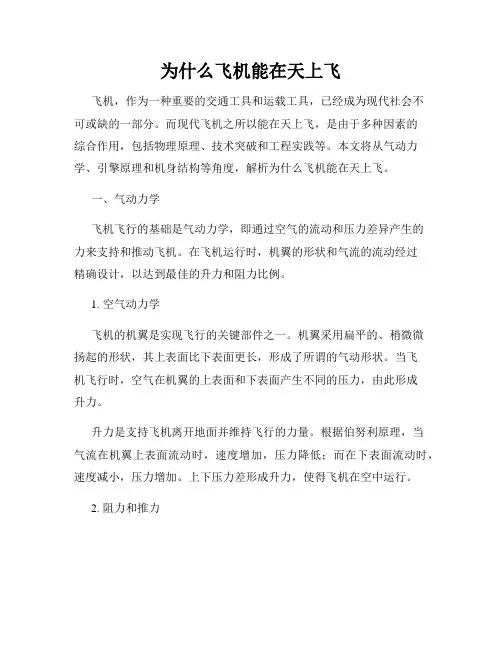 为什么飞机能在天上飞

飞机，作为一种重要的交通工具和运载工具，已经成为现代社会不可或缺的一部分。而现代飞机之所以能在天上飞，是由于多种因素的综合作用，包括物理原理、技术突破和工程实践等。本文将从气动力学、引擎原理和机身结构等角度，解析为什么飞机能在天上飞。

一、气动力学

飞机飞行的基础是气动力学，即通过空气的流动和压力差异产生的力来支持和推动飞机。在飞机运行时，机翼的形状和气流的流动经过精确设计，以达到最佳的升力和阻力比例。

1. 空气动力学

飞机的机翼是实现飞行的关键部件之一。机翼采用扁平的、稍微微扬起的形状，其上表面比下表面更长，形成了所谓的气动形状。当飞机飞行时，空气在机翼的上表面和下表面产生不同的压力，由此形成升力。

升力是支持飞机离开地面并维持飞行的力量。根据伯努利原理，当气流在机翼上表面流动时，速度增加，压力降低；而在下表面流动时，速度减小，压力增加。上下压力差形成升力，使得飞机在空中运行。

2. 阻力和推力